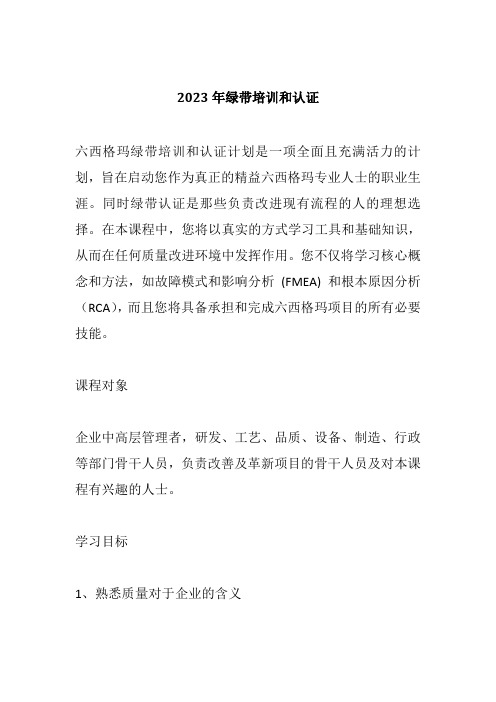 2023 年绿带培训和认证

六西格玛绿带培训和认证计划是一项全面且充满活力的计划，旨在启动您作为真正的精益六西格玛专业人士的职业生涯。同时绿带认证是那些负责改进现有流程的人的理想选择。在本课程中，您将以真实的方式学习工具和基础知识，从而在任何质量改进环境中发挥作用。您不仅将学习核心概念和方法，如故障模式和影响分析 (FMEA) 和根本原因分析（RCA），而且您将具备承担和完成六西格玛项目的所有必要技能。

课程对象

企业中高层管理者，研发、工艺、品质、设备、制造、行政等部门骨干人员，负责改善及革新项目的骨干人员及对本课程有兴趣的人士。

学习目标

1、熟悉质量对于企业的含义